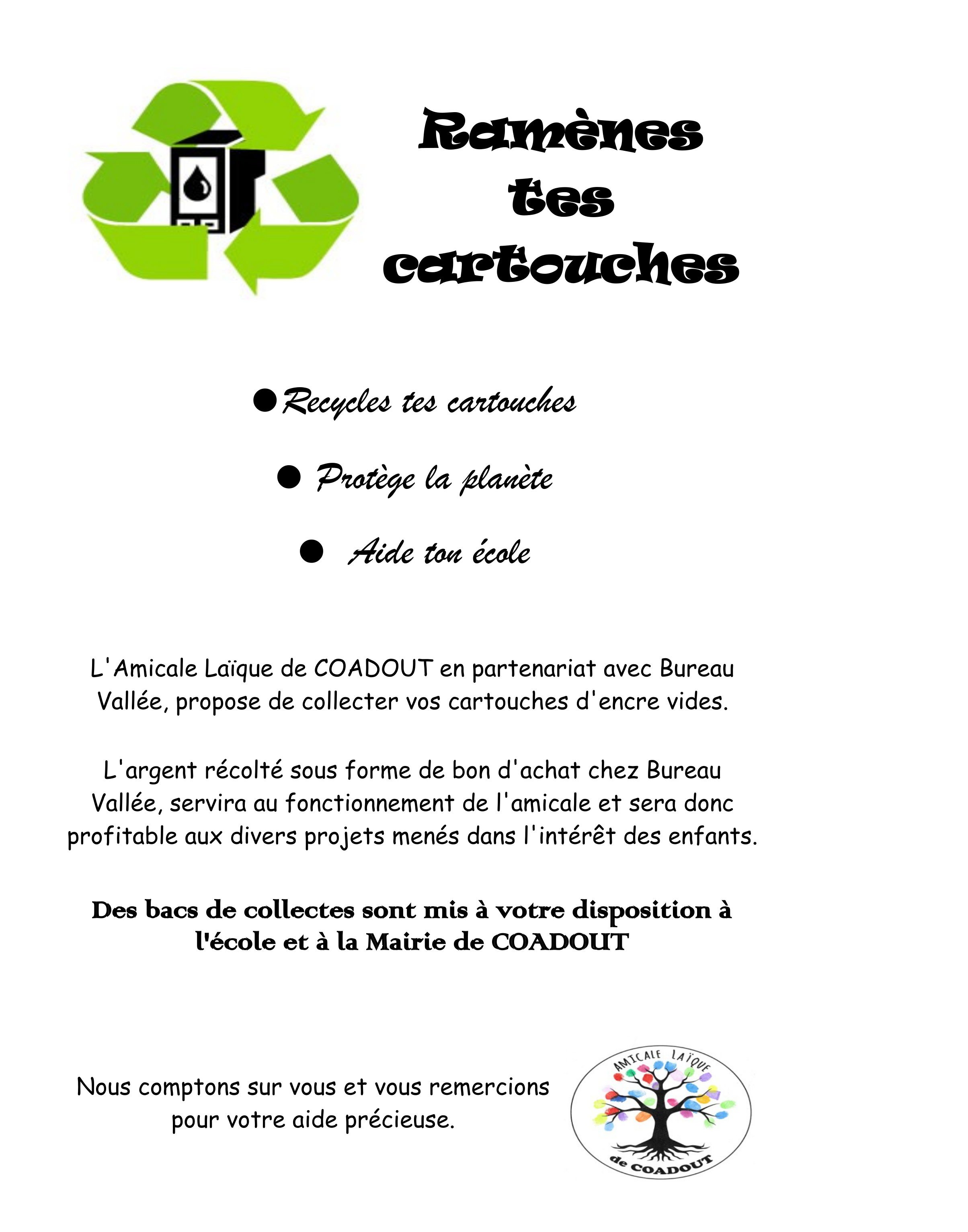 Ramènes tes cartouches

● Recycles tes cartouches

● Protège la planète

● Aide ton école

L'Amicale Laïque de COADOUT en partenariat avec Bureau Vallée, propose de collecter vos cartouches d'encre vides.

L'argent récolté sous forme de bon d'achat chez Bureau Vallée, servira au fonctionnement de l'amicale et sera donc profitable aux divers projets menés dans l'intérêt des enfants.

Des bacs de collectes sont mis à votre disposition à l'école et à la Mairie de COADOUT

Nous comptons sur vous et vous remercions pour votre aide précieuse.

AMICALE LAÏQUE
de COADOUT